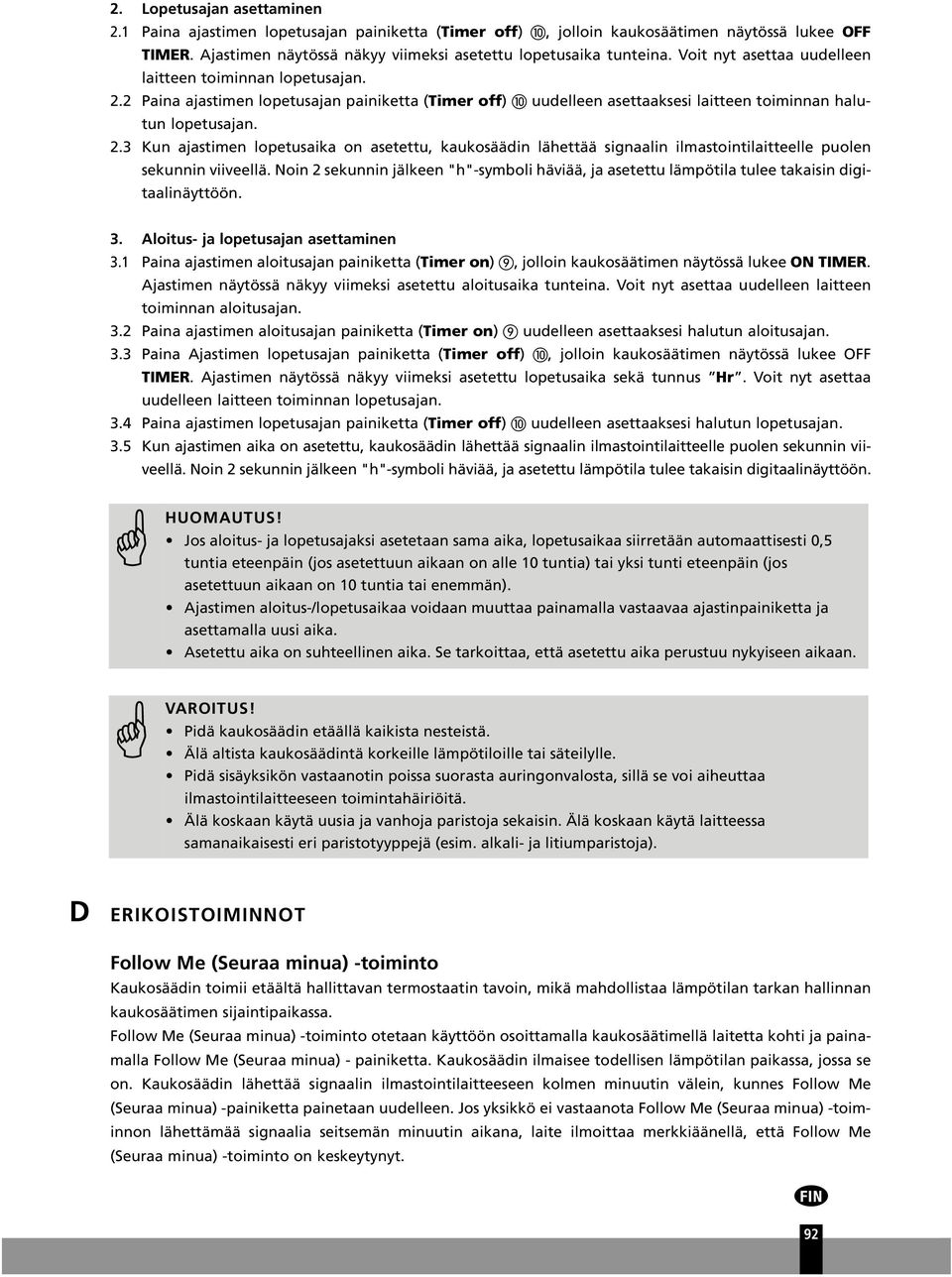 2. Lopetusajan asettaminen
2.1 Paina ajastimen lopetusajan painiketta (Timer off) ⑩, jolloin kaukosäätimen näytössä lukee OFF TIMER. Ajastimen näytössä näkyy viimeksi asetettu lopetusaika tunteina. Voit nyt asettaa uudelleen laitteen toiminnan lopetusajan.
2.2 Paina ajastimen lopetusajan painiketta (Timer off) ⑩ uudelleen asettaaksesi laitteen toiminnan halutun lopetusajan.
2.3 Kun ajastimen lopetusaika on asetettu, kaukosäädin lähettää signaalin ilmastointilaitteelle puolen sekunnin viiveellä. Noin 2 sekunnin jälkeen "h"-symboli häviää, ja asetettu lämpötila tulee takaisin digitaalinäyttöön.

3. Aloitus- ja lopetusajan asettaminen
3.1 Paina ajastimen aloitusajan painiketta (Timer on) ⑨, jolloin kaukosäätimen näytössä lukee ON TIMER. Ajastimen näytössä näkyy viimeksi asetettu aloitusaika tunteina. Voit nyt asettaa uudelleen laitteen toiminnan aloitusajan.
3.2 Paina ajastimen aloitusajan painiketta (Timer on) ⑨ uudelleen asettaaksesi halutun aloitusajan.
3.3 Paina Ajastimen lopetusajan painiketta (Timer off) ⑩, jolloin kaukosäätimen näytössä lukee OFF TIMER. Ajastimen näytössä näkyy viimeksi asetettu lopetusaika sekä tunnus "Hr". Voit nyt asettaa uudelleen laitteen toiminnan lopetusajan.
3.4 Paina ajastimen lopetusajan painiketta (Timer off) ⑩ uudelleen asettaaksesi halutun lopetusajan.
3.5 Kun ajastimen aika on asetettu, kaukosäädin lähettää signaalin ilmastointilaitteelle puolen sekunnin viiveellä. Noin 2 sekunnin jälkeen "h"-symboli häviää, ja asetettu lämpötila tulee takaisin digitaalinäyttöön.

HUOMAUTUS!
• Jos aloitus- ja lopetusajaksi asetetaan sama aika, lopetusaikaa siirretään automaattisesti 0,5 tuntia eteenpäin (jos asetettuun aikaan on alle 10 tuntia) tai yksi tunti eteenpäin (jos asetettuun aikaan on 10 tuntia tai enemmän).
• Ajastimen aloitus-/lopetusaikaa voidaan muuttaa painamalla vastaavaa ajastinpainiketta ja asettamalla uusi aika.
• Asetettu aika on suhteellinen aika. Se tarkoittaa, että asetettu aika perustuu nykyiseen aikaan.

VAROITUS!
• Pidä kaukosäädin etäällä kaikista nesteistä.
• Älä altista kaukosäädintä korkeille lämpötiloille tai säteilylle.
• Pidä sisäyksikön vastaanotin poissa suorasta auringonvalosta, sillä se voi aiheuttaa ilmastointilaitteeseen toimintahäiriöitä.
• Älä koskaan käytä uusia ja vanhoja paristoja sekaisin. Älä koskaan käytä laitteessa samanaikaisesti eri paristotyyppejä (esim. alkali- ja litiumparistoja).

D ERIKOISTOIMINNOT

Follow Me (Seuraa minua) -toiminto
Kaukosäädin toimii etäältä hallittavan termostaatin tavoin, mikä mahdollistaa lämpötilan tarkan hallinnan kaukosäätimen sijaintipaikassa.
Follow Me (Seuraa minua) -toiminto otetaan käyttöön osoittamalla kaukosäätimellä laitetta kohti ja painamalla Follow Me (Seuraa minua) - painiketta. Kaukosäädin ilmaisee todellisen lämpötilan paikassa, jossa se on. Kaukosäädin lähettää signaalin ilmastointilaitteeseen kolmen minuutin välein, kunnes Follow Me (Seuraa minua) -painiketta painetaan uudelleen. Jos yksikkö ei vastaanota Follow Me (Seuraa minua) -toiminnon lähettämää signaalia seitsemän minuutin aikana, laite ilmoittaa merkkiäänellä, että Follow Me (Seuraa minua) -toiminto on keskeytynyt.

FIN
92